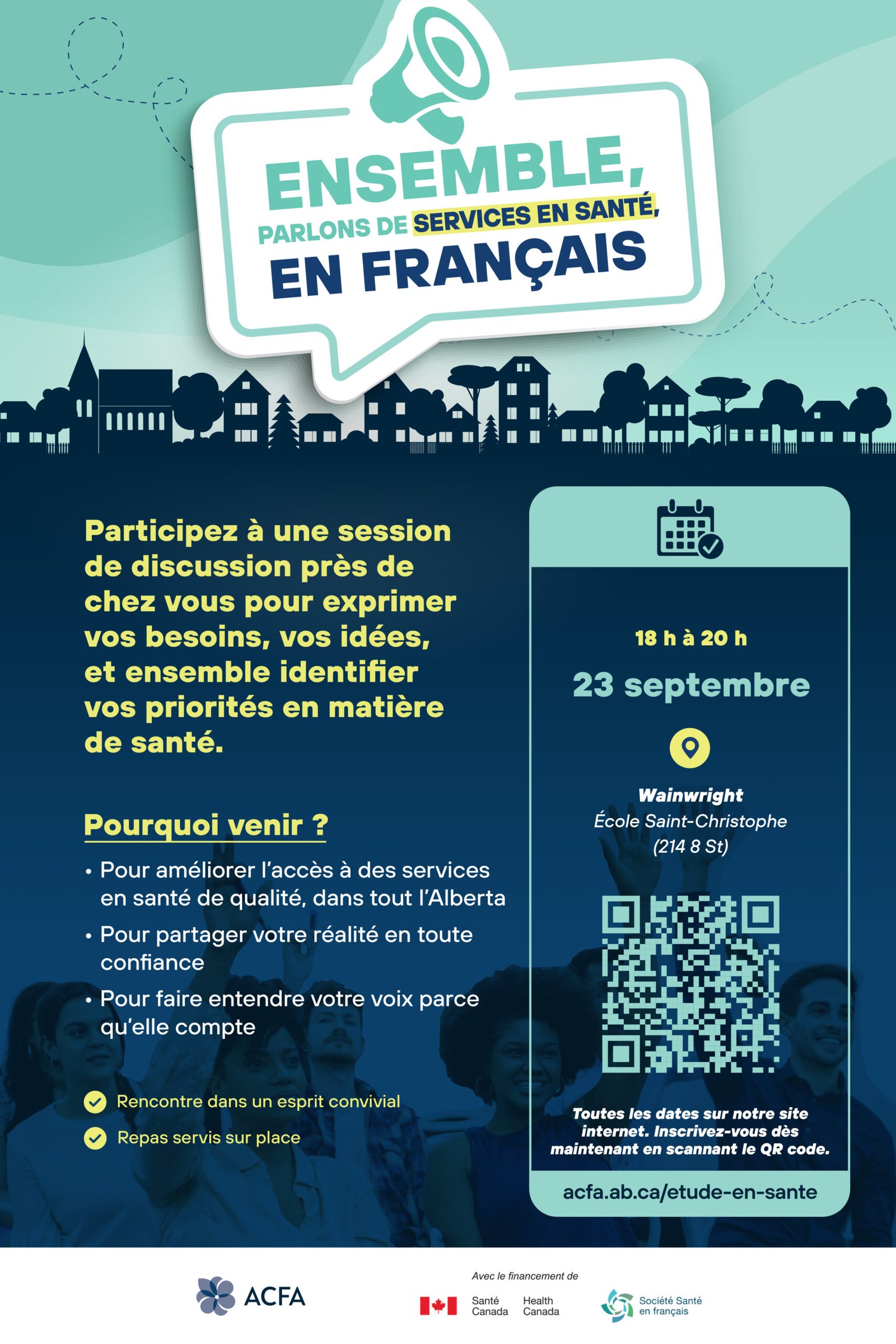 ENSEMBLE,
PARLONS DE SERVICES EN SANTÉ,
EN FRANÇAIS

Participez à une session de discussion près de chez vous pour exprimer vos besoins, vos idées, et ensemble identifier vos priorités en matière de santé.

Pourquoi venir ?

• Pour améliorer l'accès à des services en santé de qualité, dans tout l'Alberta
• Pour partager votre réalité en toute confiance
• Pour faire entendre votre voix parce qu'elle compte

Rencontre dans un esprit convivial
Repas servis sur place

18 h à 20 h
23 septembre

Wainwright
École Saint-Christophe
(214 8 St)

Toutes les dates sur notre site internet. Inscrivez-vous dès maintenant en scannant le QR code.

acfa.ab.ca/etude-en-sante

ACFA

Avec le financement de
Santé Canada Health Canada

Société Santé en français